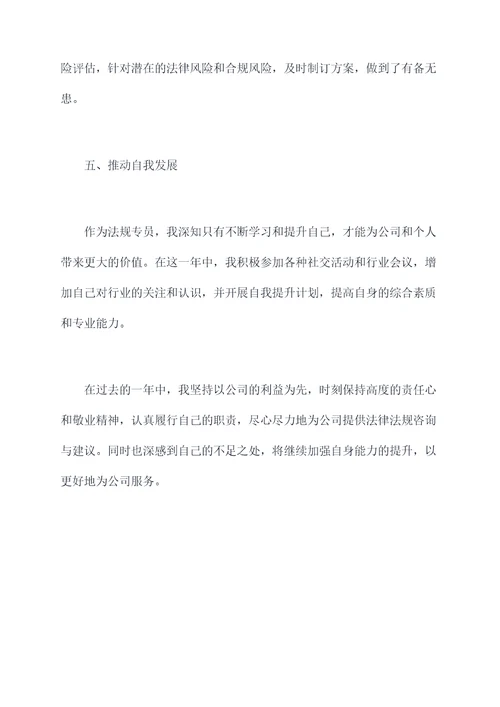 险评估，针对潜在的法律风险和合规风险，及时制订方案，做到了有备无患。

五、推动自我发展

作为法规专员，我深知只有不断学习和提升自己，才能为公司和个人带来更大的价值。在这一年中，我积极参加各种社交活动和行业会议，增加自己对行业的关注和认识，并开展自我提升计划，提高自身的综合素质和专业能力。

在过去的一年中，我坚持以公司的利益为先，时刻保持高度的责任心和敬业精神，认真履行自己的职责，尽心尽力地为公司提供法律法规咨询与建议。同时也深感到自己的不足之处，将继续加强自身能力的提升，以更好地为公司服务。